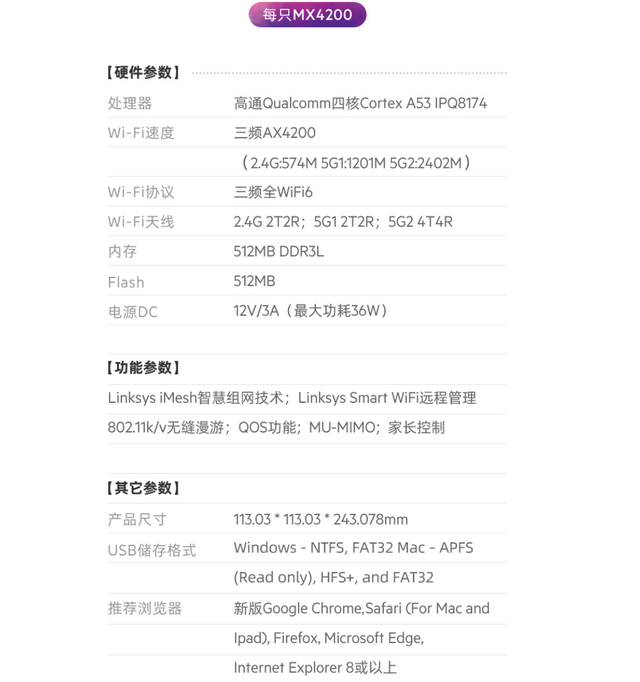 每只MX4200

【硬件参数】

处理器 高通Qualcomm四核Cortex A53 IPQ8174

Wi-Fi速度 三频AX4200
（2.4G:574M 5G1:1201M 5G2:2402M）

Wi-Fi协议 三频全WiFi6

Wi-Fi天线 2.4G 2T2R；5G1 2T2R；5G2 4T4R

内存 512MB DDR3L

Flash 512MB

电源DC 12V/3A（最大功耗36W）

【功能参数】

Linksys iMesh智慧组网技术；Linksys Smart WiFi远程管理

802.11k/v无缝漫游；QOS功能；MU-MIMO；家长控制

【其它参数】

产品尺寸 113.03 * 113.03 * 243.078mm

USB储存格式 Windows - NTFS, FAT32 Mac - APFS (Read only), HFS+, and FAT32

推荐浏览器 新版Google Chrome,Safari (For Mac and Ipad), Firefox, Microsoft Edge, Internet Explorer 8或以上